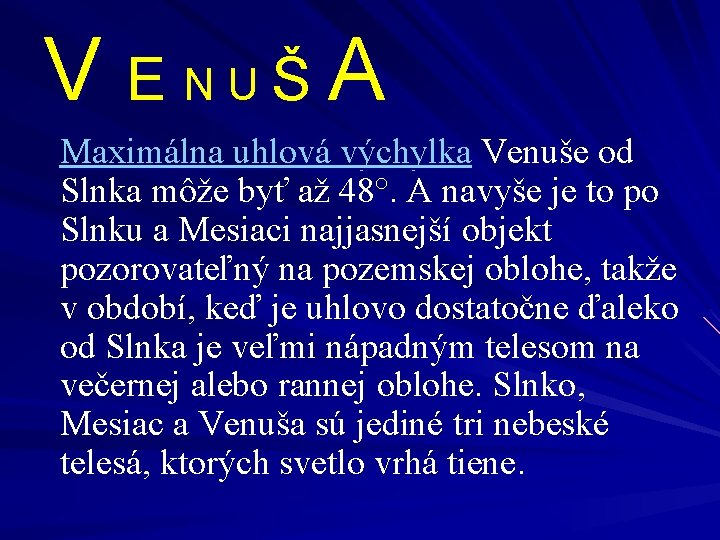 V E N U Š A

Maximálna uhlová výchylka Venuše od Slnka môže byť až 48°. A navyše je to po Slnku a Mesiaci najjasnejší objekt pozorovateľný na pozemskej oblohe, takže v období, keď je uhlovo dostatočne ďaleko od Slnka je veľmi nápadným telesom na večernej alebo rannej oblohe. Slnko, Mesiac a Venuša sú jediné tri nebeské telesá, ktorých svetlo vrhá tiene.